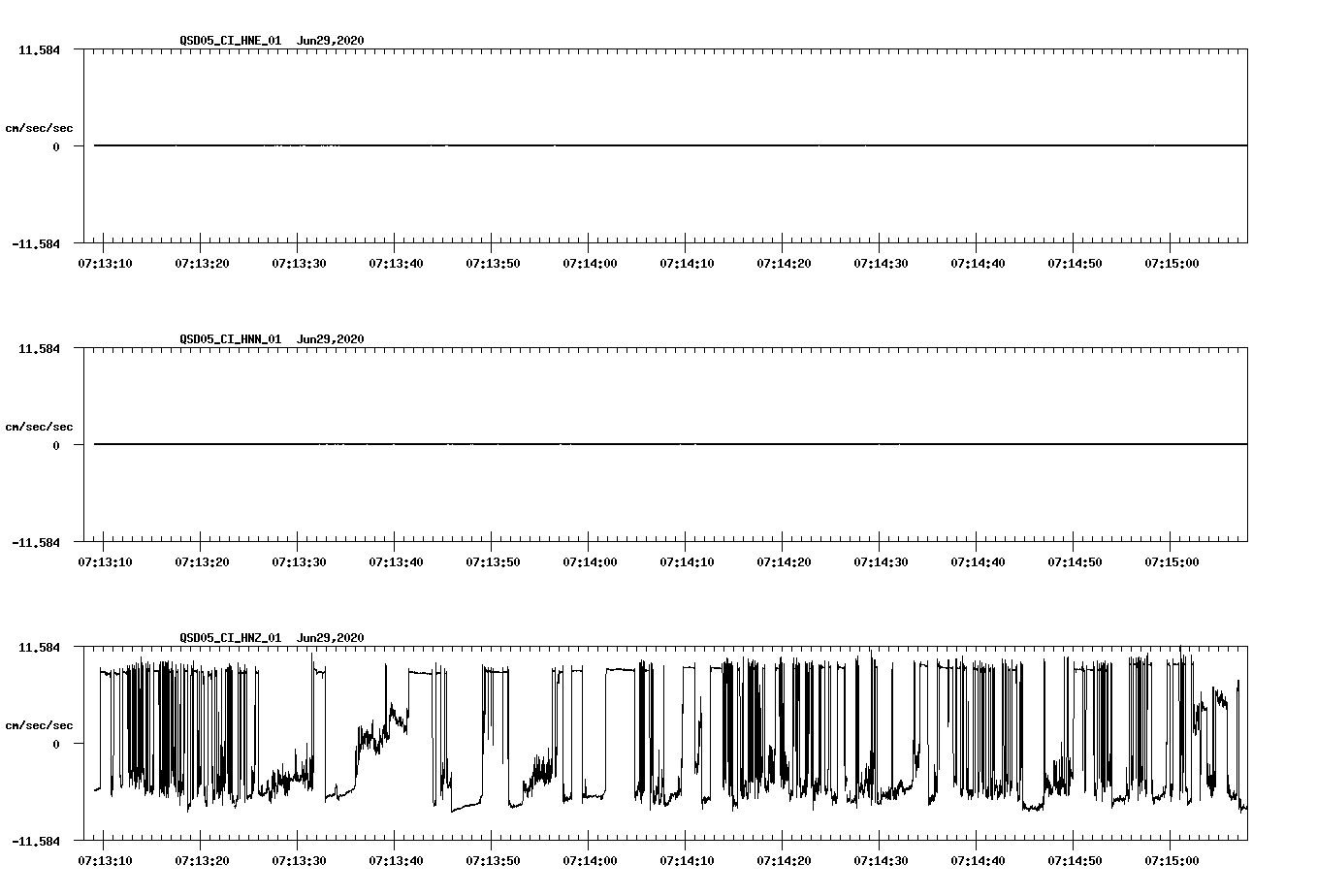 QSD05_CI_HNE_01 Jun29,2020

11.584

cm/sec/sec

0

-11.584

07:13:10 07:13:20 07:13:30 07:13:40 07:13:50 07:14:00 07:14:10 07:14:20 07:14:30 07:14:40 07:14:50 07:15:00

QSD05_CI_HNN_01 Jun29,2020

11.584

cm/sec/sec

0

-11.584

07:13:10 07:13:20 07:13:30 07:13:40 07:13:50 07:14:00 07:14:10 07:14:20 07:14:30 07:14:40 07:14:50 07:15:00

QSD05_CI_HNZ_01 Jun29,2020

11.584

cm/sec/sec

0

-11.584

07:13:10 07:13:20 07:13:30 07:13:40 07:13:50 07:14:00 07:14:10 07:14:20 07:14:30 07:14:40 07:14:50 07:15:00